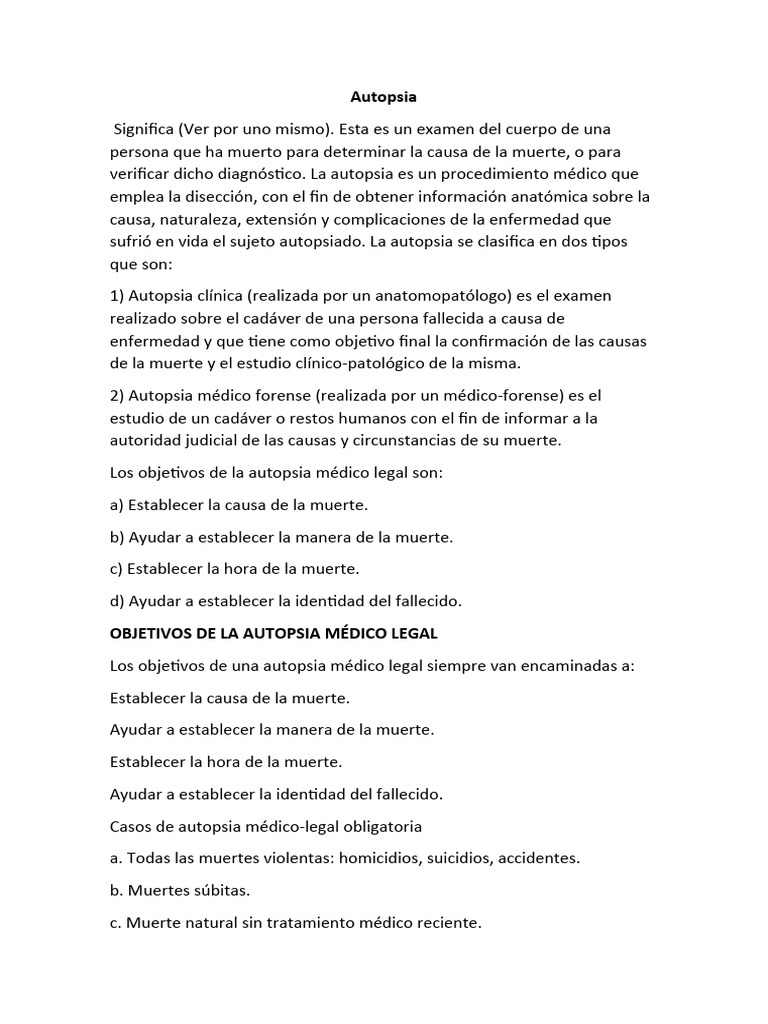 Autopsia

Significa (Ver por uno mismo). Esta es un examen del cuerpo de una persona que ha muerto para determinar la causa de la muerte, o para verificar dicho diagnóstico. La autopsia es un procedimiento médico que emplea la disección, con el fin de obtener información anatómica sobre la causa, naturaleza, extensión y complicaciones de la enfermedad que sufrió en vida el sujeto autopsiado. La autopsia se clasifica en dos tipos que son:

1) Autopsia clínica (realizada por un anatomopatólogo) es el examen realizado sobre el cadáver de una persona fallecida a causa de enfermedad y que tiene como objetivo final la confirmación de las causas de la muerte y el estudio clínico-patológico de la misma.

2) Autopsia médico forense (realizada por un médico-forense) es el estudio de un cadáver o restos humanos con el fin de informar a la autoridad judicial de las causas y circunstancias de su muerte.

Los objetivos de la autopsia médico legal son:

a) Establecer la causa de la muerte.

b) Ayudar a establecer la manera de la muerte.

c) Establecer la hora de la muerte.

d) Ayudar a establecer la identidad del fallecido.

OBJETIVOS DE LA AUTOPSIA MÉDICO LEGAL

Los objetivos de una autopsia médico legal siempre van encaminadas a:

Establecer la causa de la muerte.

Ayudar a establecer la manera de la muerte.

Establecer la hora de la muerte.

Ayudar a establecer la identidad del fallecido.

Casos de autopsia médico-legal obligatoria

a. Todas las muertes violentas: homicidios, suicidios, accidentes.

b. Muertes súbitas.

c. Muerte natural sin tratamiento médico reciente.